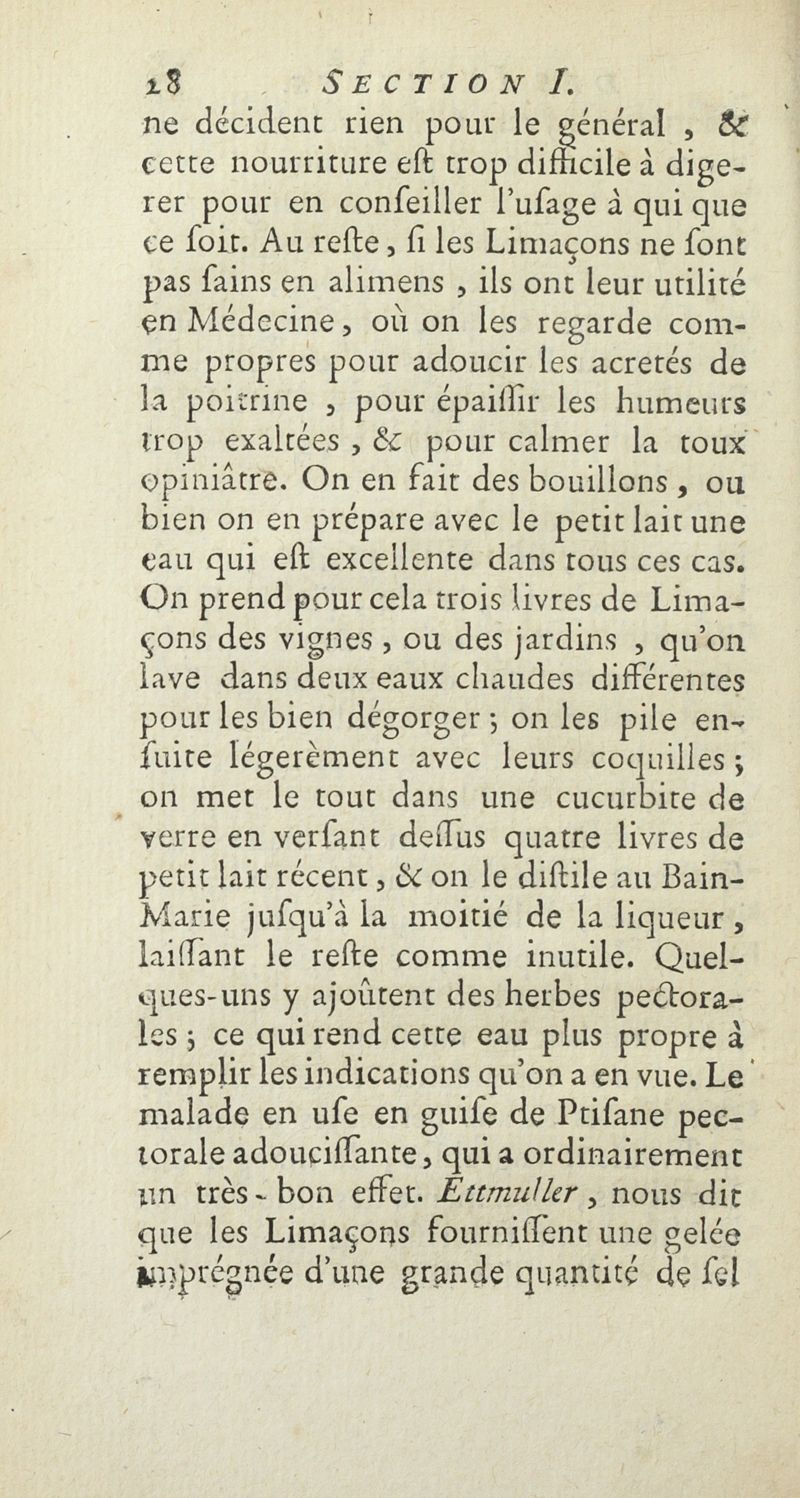 18 SECTION I.

ne décident rien pour le général, & cette nourriture eſt trop difficile à digerer pour en conſeiller l'uſage à qui que ce ſoit. Au reſte, ſi les Limaçons ne ſont pas ſains en alimens, ils ont leur utilité en Médecine, où on les regarde comme propres pour adoucir les acretés de la poitrine, pour épaiſſir les humeurs trop exaltées, & pour calmer la toux opiniâtre. On en fait des bouillons, ou bien on en prépare avec le petit lait une eau qui eſt excellente dans tous ces cas. On prend pour cela trois livres de Limaçons des vignes, ou des jardins, qu'on lave dans deux eaux chaudes différentes pour les bien dégorger; on les pile enſuite légerèment avec leurs coquilles; on met le tout dans une cucurbite de verre en verſant deſſus quatre livres de petit lait récent, & on le diſtile au Bain-Marie juſqu'à la moitié de la liqueur, laiſſant le reſte comme inutile. Quelques-uns y ajoûtent des herbes pectorales; ce qui rend cette eau plus propre à remplir les indications qu'on a en vue. Le malade en uſe en guiſe de Ptiſane pectorale adouciſſante, qui a ordinairement un très-bon effet. Ettmuller, nous dit que les Limaçons fourniſſent une gelée imprégnée d'une grande quantité de ſel